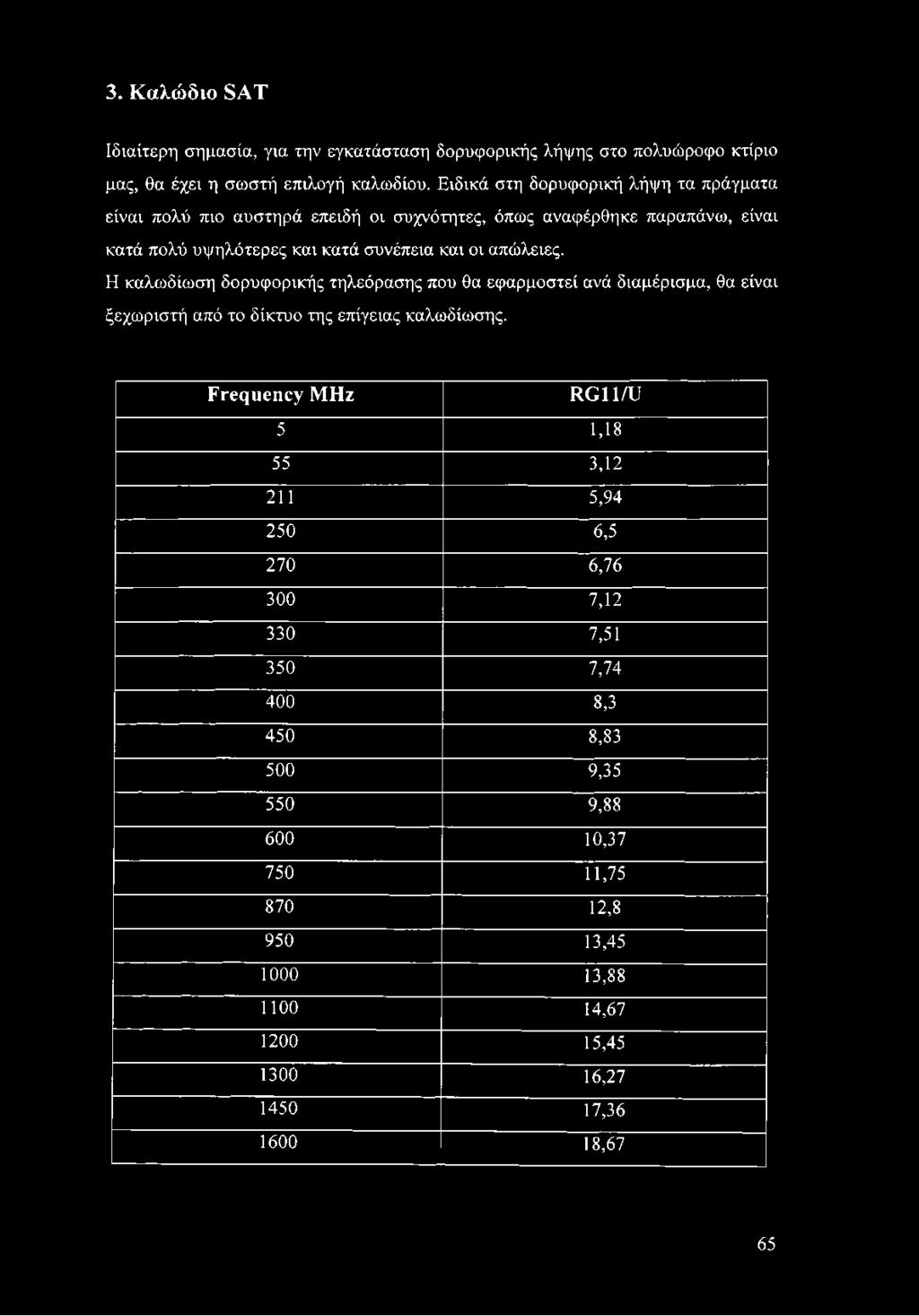 3. Καλώδιο SAT

Ιδιαίτερη σημασία, για την εγκατάσταση δορυφορικής λήψης στο πολυώροφο κτίριο μας, θα έχει η σωστή επιλογή καλωδίου. Ειδικά στη δορυφορική λήψη τα πράγματα είναι πολύ πιο αυστηρά επειδή οι συχνότητες, όπως αναφέρθηκε παραπάνω, είναι κατά πολύ υψηλότερες και κατά συνέπεια και οι απώλειες.

Η καλωδίωση δορυφορικής τηλεόρασης που θα εφαρμοστεί ανά διαμέρισμα, θα είναι ξεχωριστή από το δίκτυο της επίγειας καλωδίωσης.

| Frequency MHz | RG11/U |
|---|---|
| 5 | 1,18 |
| 55 | 3,12 |
| 211 | 5,94 |
| 250 | 6,5 |
| 270 | 6,76 |
| 300 | 7,12 |
| 330 | 7,51 |
| 350 | 7,74 |
| 400 | 8,3 |
| 450 | 8,83 |
| 500 | 9,35 |
| 550 | 9,88 |
| 600 | 10,37 |
| 750 | 11,75 |
| 870 | 12,8 |
| 950 | 13,45 |
| 1000 | 13,88 |
| 1100 | 14,67 |
| 1200 | 15,45 |
| 1300 | 16,27 |
| 1450 | 17,36 |
| 1600 | 18,67 |

65